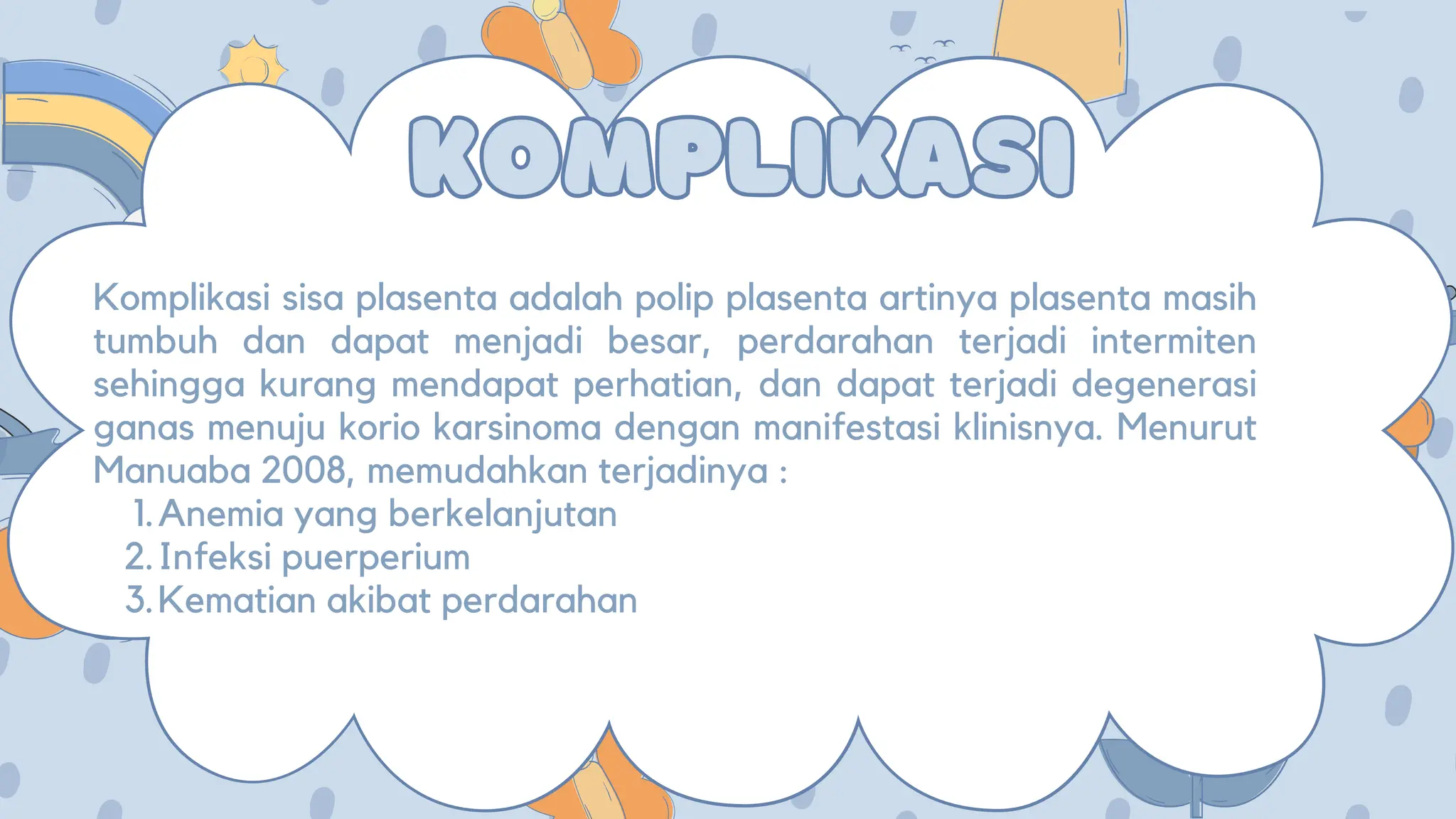 KOMPLIKASI

Komplikasi sisa plasenta adalah polip plasenta artinya plasenta masih tumbuh dan dapat menjadi besar, perdarahan terjadi intermiten sehingga kurang mendapat perhatian, dan dapat terjadi degenerasi ganas menuju korio karsinoma dengan manifestasi klinisnya. Menurut Manuaba 2008, memudahkan terjadinya :

1. Anemia yang berkelanjutan
2. Infeksi puerperium
3. Kematian akibat perdarahan